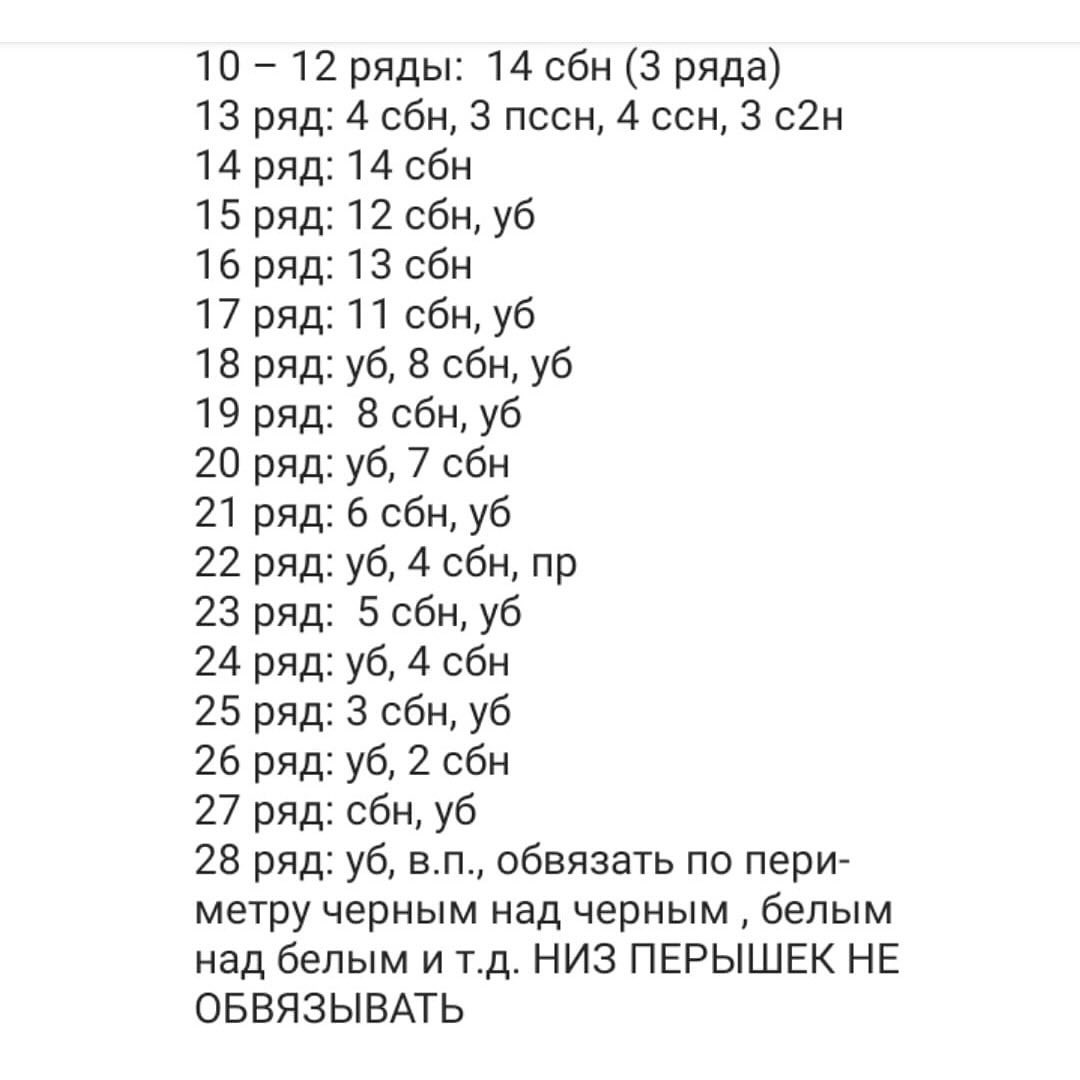 10 – 12 ряды: 14 сбн (3 ряда)
13 ряд: 4 сбн, 3 пссн, 4 ссн, 3 с2н
14 ряд: 14 сбн
15 ряд: 12 сбн, уб
16 ряд: 13 сбн
17 ряд: 11 сбн, уб
18 ряд: уб, 8 сбн, уб
19 ряд: 8 сбн, уб
20 ряд: уб, 7 сбн
21 ряд: 6 сбн, уб
22 ряд: уб, 4 сбн, пр
23 ряд: 5 сбн, уб
24 ряд: уб, 4 сбн
25 ряд: 3 сбн, уб
26 ряд: уб, 2 сбн
27 ряд: сбн, уб
28 ряд: уб, в.п., обвязать по периметру черным над черным , белым над белым и т.д. НИЗ ПЕРЫШЕК НЕ ОБВЯЗЫВАТЬ